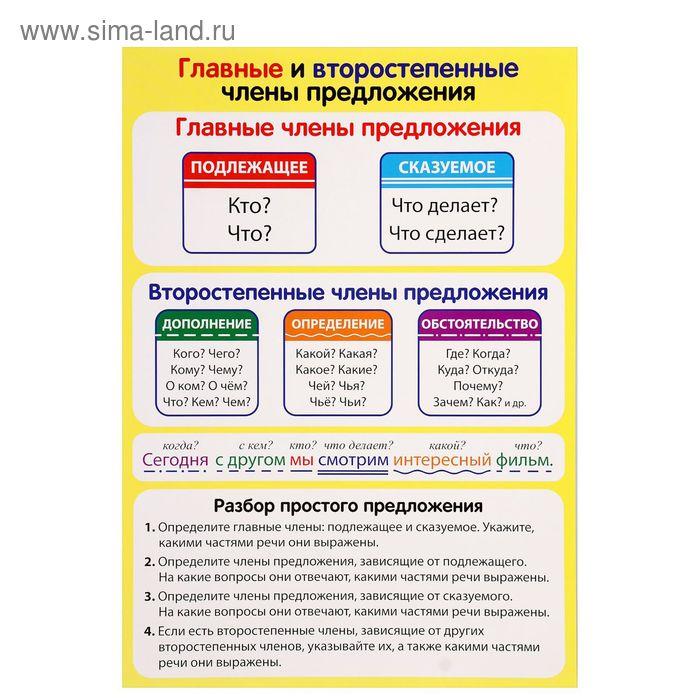 www.sima-land.ru

Главные и второстепенные члены предложения

Главные члены предложения

ПОДЛЕЖАЩЕЕ
Кто?
Что?

СКАЗУЕМОЕ
Что делает?
Что сделает?

Второстепенные члены предложения

ДОПОЛНЕНИЕ
Кого? Чего?
Кому? Чему?
О ком? О чём?
Что? Кем? Чем?

ОПРЕДЕЛЕНИЕ
Какой? Какая?
Какое? Какие?
Чей? Чья?
Чьё? Чьи?

ОБСТОЯТЕЛЬСТВО
Где? Когда?
Куда? Откуда?
Почему?
Зачем? Как? и др.

когда? с кем? кто? что делает? какой? что?
Сегодня с другом мы смотрим интересный фильм.

Разбор простого предложения

1. Определите главные члены: подлежащее и сказуемое. Укажите, какими частями речи они выражены.

2. Определите члены предложения, зависящие от подлежащего. На какие вопросы они отвечают, какими частями речи выражены.

3. Определите члены предложения, зависящие от сказуемого. На какие вопросы они отвечают, какими частями речи выражены.

4. Если есть второстепенные члены, зависящие от других второстепенных членов, указывайте их, а также какими частями речи они выражены.